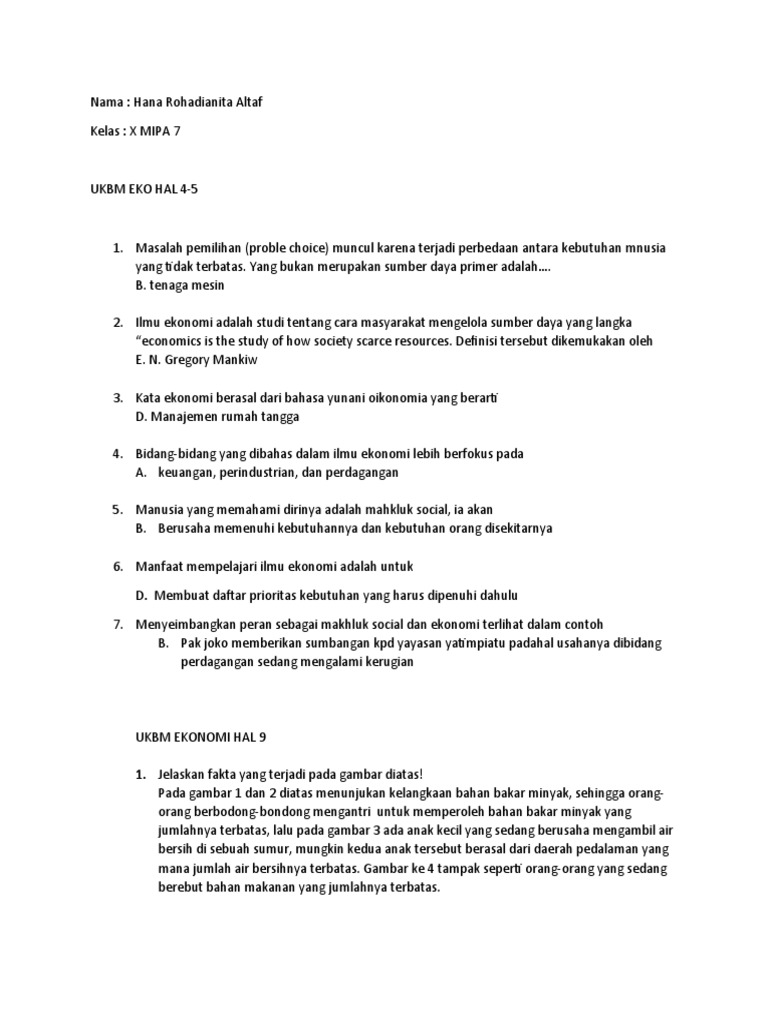 Nama : Hana Rohadianita Altaf

Kelas : X MIPA 7

UKBM EKO HAL 4-5

1. Masalah pemilihan (proble choice) muncul karena terjadi perbedaan antara kebutuhan mnusia yang tidak terbatas. Yang bukan merupakan sumber daya primer adalah....
B. tenaga mesin

2. Ilmu ekonomi adalah studi tentang cara masyarakat mengelola sumber daya yang langka "economics is the study of how society scarce resources. Definisi tersebut dikemukakan oleh
E. N. Gregory Mankiw

3. Kata ekonomi berasal dari bahasa yunani oikonomia yang berarti
D. Manajemen rumah tangga

4. Bidang-bidang yang dibahas dalam ilmu ekonomi lebih berfokus pada
A. keuangan, perindustrian, dan perdagangan

5. Manusia yang memahami dirinya adalah mahkluk social, ia akan
B. Berusaha memenuhi kebutuhannya dan kebutuhan orang disekitarnya

6. Manfaat mempelajari ilmu ekonomi adalah untuk

D. Membuat daftar prioritas kebutuhan yang harus dipenuhi dahulu

7. Menyeimbangkan peran sebagai makhluk social dan ekonomi terlihat dalam contoh
B. Pak joko memberikan sumbangan kpd yayasan yatimpiatu padahal usahanya dibidang perdagangan sedang mengalami kerugian

UKBM EKONOMI HAL 9

1. Jelaskan fakta yang terjadi pada gambar diatas!
Pada gambar 1 dan 2 diatas menunjukan kelangkaan bahan bakar minyak, sehingga orang-orang berbodong-bondong mengantri untuk memperoleh bahan bakar minyak yang jumlahnya terbatas, lalu pada gambar 3 ada anak kecil yang sedang berusaha mengambil air bersih di sebuah sumur, mungkin kedua anak tersebut berasal dari daerah pedalaman yang mana jumlah air bersihnya terbatas. Gambar ke 4 tampak seperti orang-orang yang sedang berebut bahan makanan yang jumlahnya terbatas.